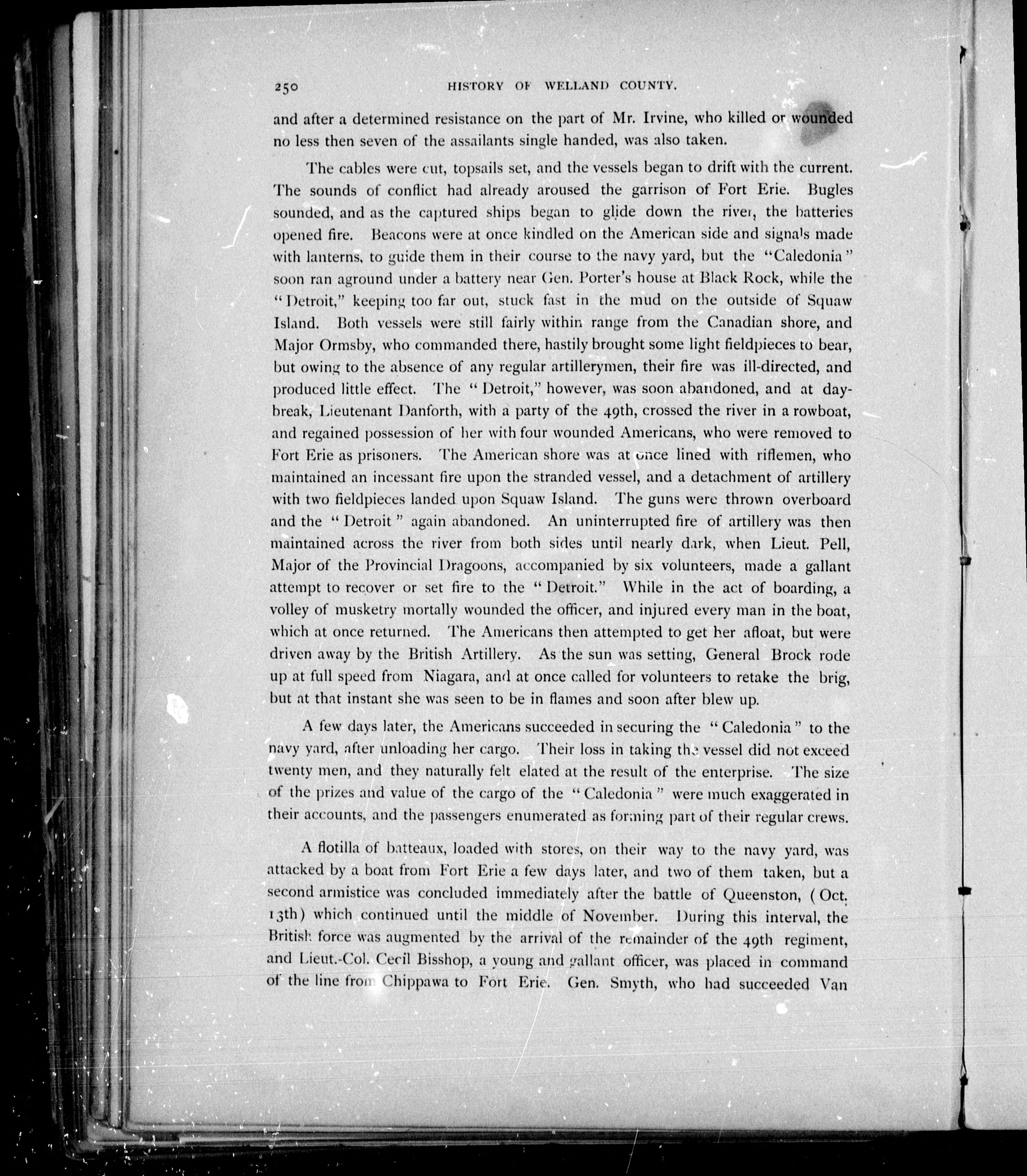 250 HISTORY OF WELLAND COUNTY.

and after a determined resistance on the part of Mr. Irvine, who killed or wounded no less then seven of the assailants single handed, was also taken.

The cables were cut, topsails set, and the vessels began to drift with the current. The sounds of conflict had already aroused the garrison of Fort Erie. Bugles sounded, and as the captured ships began to glide down the river, the batteries opened fire. Beacons were at once kindled on the American side and signals made with lanterns, to guide them in their course to the navy yard, but the "Caledonia" soon ran aground under a battery near Gen. Porter's house at Black Rock, while the "Detroit," keeping too far out, stuck fast in the mud on the outside of Squaw Island. Both vessels were still fairly within range from the Canadian shore, and Major Ormsby, who commanded there, hastily brought some light fieldpieces to bear, but owing to the absence of any regular artillerymen, their fire was ill-directed, and produced little effect. The "Detroit," however, was soon abandoned, and at daybreak, Lieutenant Danforth, with a party of the 49th, crossed the river in a rowboat, and regained possession of her with four wounded Americans, who were removed to Fort Erie as prisoners. The American shore was at once lined with riflemen, who maintained an incessant fire upon the stranded vessel, and a detachment of artillery with two fieldpieces landed upon Squaw Island. The guns were thrown overboard and the "Detroit" again abandoned. An uninterrupted fire of artillery was then maintained across the river from both sides until nearly dark, when Lieut. Pell, Major of the Provincial Dragoons, accompanied by six volunteers, made a gallant attempt to recover or set fire to the "Detroit." While in the act of boarding, a volley of musketry mortally wounded the officer, and injured every man in the boat, which at once returned. The Americans then attempted to get her afloat, but were driven away by the British Artillery. As the sun was setting, General Brock rode up at full speed from Niagara, and at once called for volunteers to retake the brig, but at that instant she was seen to be in flames and soon after blew up.

A few days later, the Americans succeeded in securing the "Caledonia" to the navy yard, after unloading her cargo. Their loss in taking the vessel did not exceed twenty men, and they naturally felt elated at the result of the enterprise. The size of the prizes and value of the cargo of the "Caledonia" were much exaggerated in their accounts, and the passengers enumerated as forming part of their regular crews.

A flotilla of batteaux, loaded with stores, on their way to the navy yard, was attacked by a boat from Fort Erie a few days later, and two of them taken, but a second armistice was concluded immediately after the battle of Queenston, (Oct. 13th) which continued until the middle of November. During this interval, the British force was augmented by the arrival of the remainder of the 49th regiment, and Lieut.-Col. Cecil Bisshop, a young and gallant officer, was placed in command of the line from Chippawa to Fort Erie. Gen. Smyth, who had succeeded Van